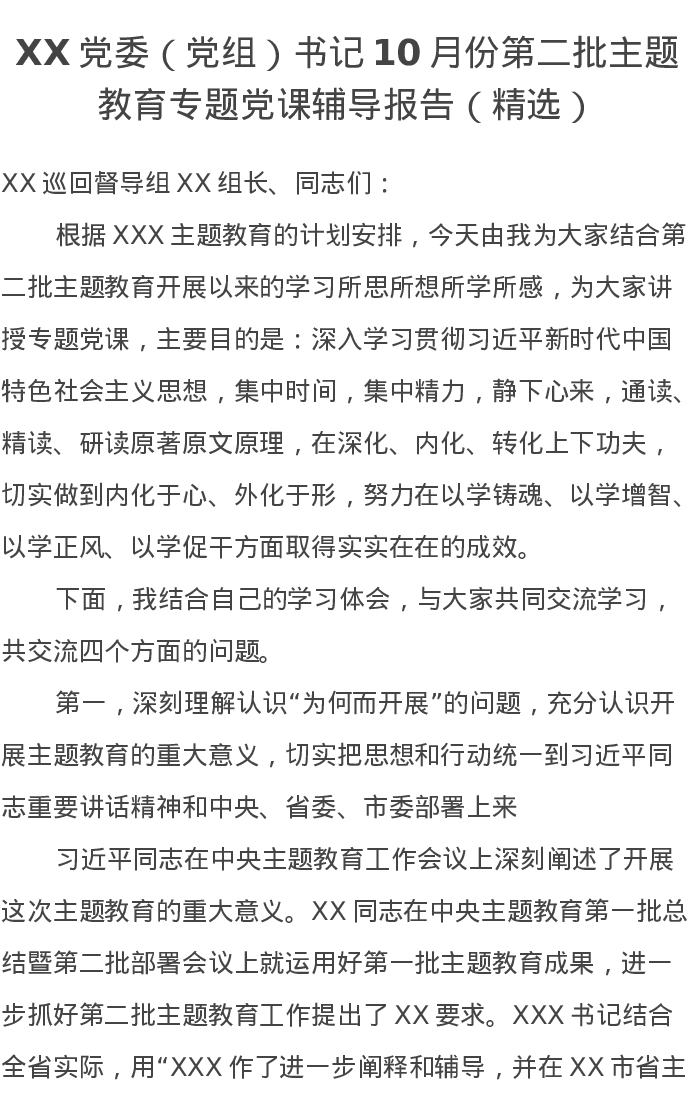 XX 党委（党组）书记 10 月份第二批主题教育专题党课辅导报告（精选）

XX 巡回督导组 XX 组长、同志们：

根据 XXX 主题教育的计划安排，今天由我为大家结合第二批主题教育开展以来的学习所思所想所学所感，为大家讲授专题党课，主要目的是：深入学习贯彻习近平新时代中国特色社会主义思想，集中时间，集中精力，静下心来，通读、精读、研读原著原文原理，在深化、内化、转化上下功夫，切实做到内化于心、外化于形，努力在以学铸魂、以学增智、以学正风、以学促干方面取得实实在在的成效。

下面，我结合自己的学习体会，与大家共同交流学习，共交流四个方面的问题。

第一，深刻理解认识“为何而开展”的问题，充分认识开展主题教育的重大意义，切实把思想和行动统一到习近平同志重要讲话精神和中央、省委、市委部署上来

习近平同志在中央主题教育工作会议上深刻阐述了开展这次主题教育的重大意义。XX 同志在中央主题教育第一批总结暨第二批部署会议上就运用好第一批主题教育成果，进一步抓好第二批主题教育工作提出了 XX 要求。XXX 书记结合全省实际，用“XXX 作了进一步阐释和辅导，并在 XX 市省主